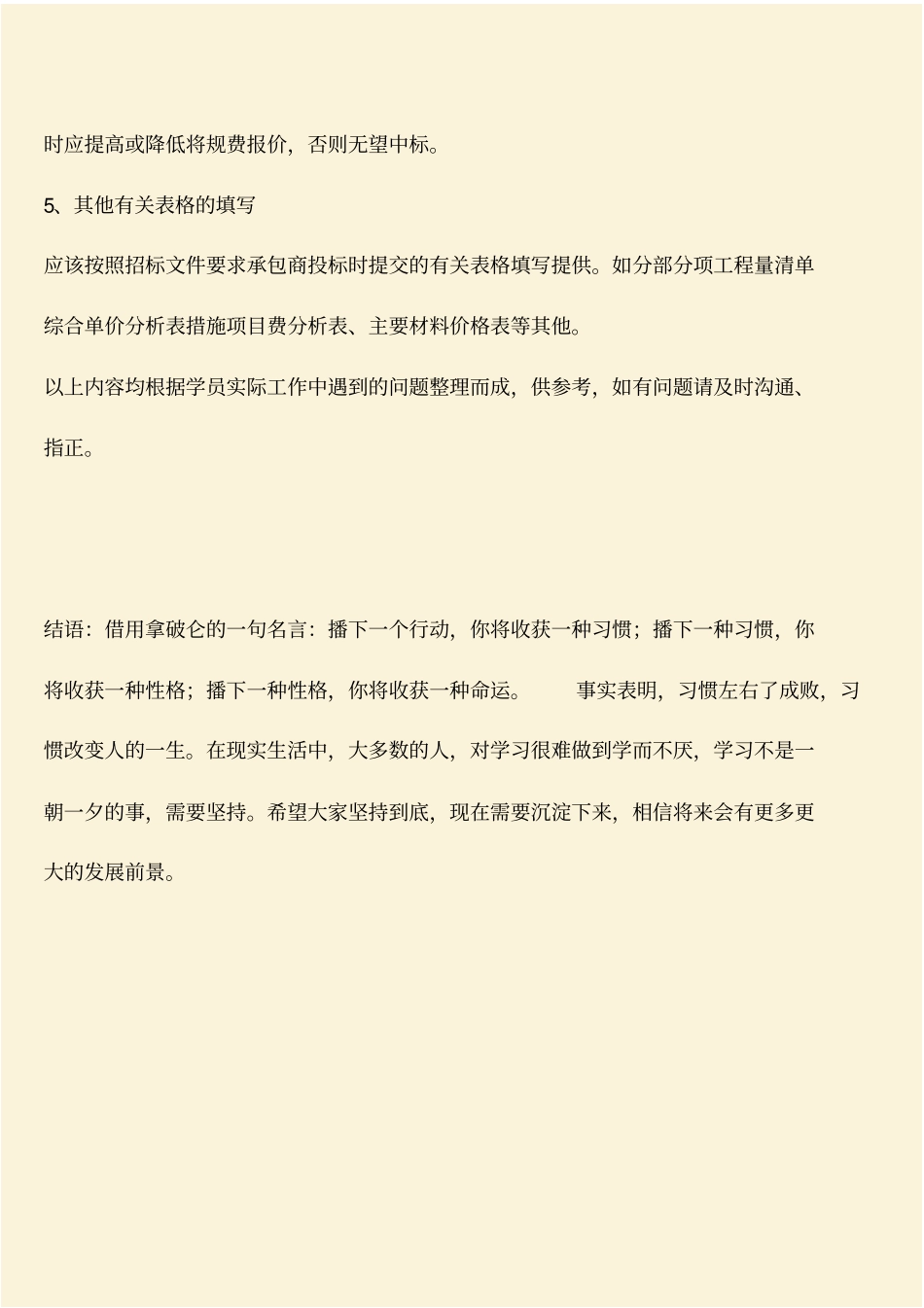 时应提高或降低将规费报价，否则无望中标。

5、其他有关表格的填写

应该按照招标文件要求承包商投标时提交的有关表格填写提供。如分部分项工程量清单综合单价分析表措施项目费分析表、主要材料价格表等其他。

以上内容均根据学员实际工作中遇到的问题整理而成，供参考，如有问题请及时沟通、指正。

结语：借用拿破仑的一句名言：播下一个行动，你将收获一种习惯；播下一种习惯，你将收获一种性格；播下一种性格，你将收获一种命运。 事实表明，习惯左右了成败，习惯改变人的一生。在现实生活中，大多数的人，对学习很难做到学而不厌，学习不是一朝一夕的事，需要坚持。希望大家坚持到底，现在需要沉淀下来，相信将来会有更多更大的发展前景。